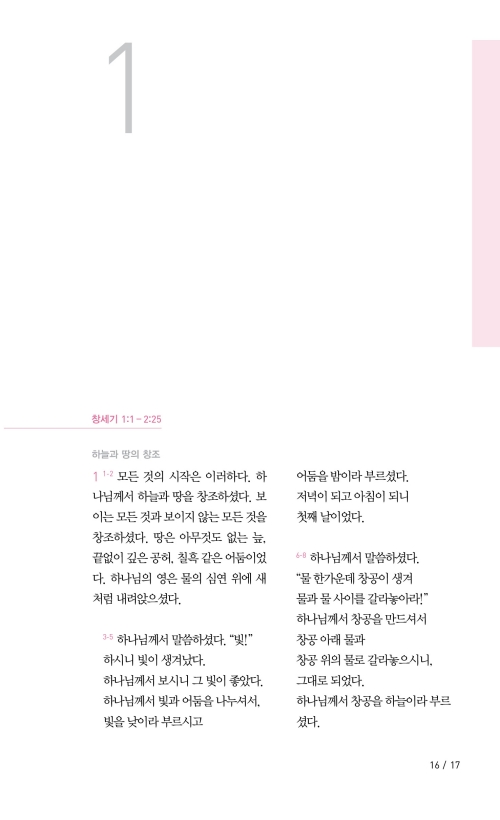 1

창세기 1:1 – 2:25

하늘과 땅의 창조

1 $^{1-2}$ 모든 것의 시작은 이러하다. 하나님께서 하늘과 땅을 창조하셨다. 보이는 모든 것과 보이지 않는 모든 것을 창조하셨다. 땅은 아무것도 없는 늪, 끝없이 깊은 공허, 칠흑 같은 어둠이었다. 하나님의 영은 물의 심연 위에 새처럼 내려앉으셨다.

$^{3-5}$ 하나님께서 말씀하셨다. "빛!"
하시니 빛이 생겨났다.
하나님께서 보시니 그 빛이 좋았다.
하나님께서 빛과 어둠을 나누셔서,
빛을 낮이라 부르시고
어둠을 밤이라 부르셨다.
저녁이 되고 아침이 되니
첫째 날이었다.

$^{6-8}$ 하나님께서 말씀하셨다.
"물 한가운데 창공이 생겨
물과 물 사이를 갈라놓아라!"
하나님께서 창공을 만드셔서
창공 아래 물과
창공 위의 물로 갈라놓으시니,
그대로 되었다.
하나님께서 창공을 하늘이라 부르셨다.

16 / 17